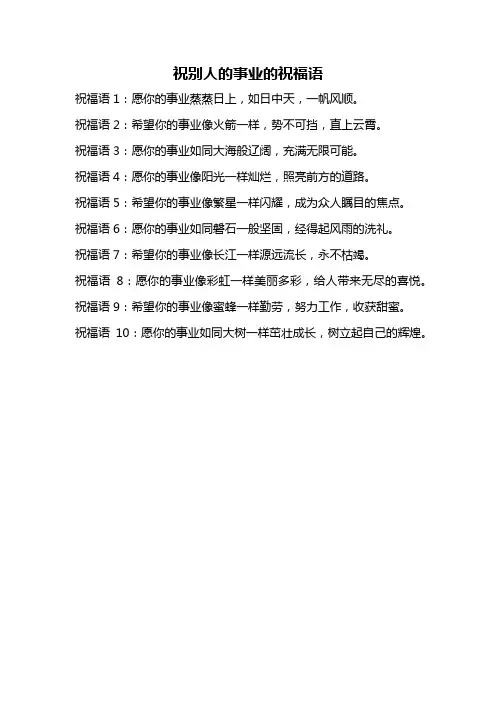 祝别人的事业的祝福语

祝福语 1：愿你的事业蒸蒸日上，如日中天，一帆风顺。

祝福语 2：希望你的事业像火箭一样，势不可挡，直上云霄。

祝福语 3：愿你的事业如同大海般辽阔，充满无限可能。

祝福语 4：愿你的事业像阳光一样灿烂，照亮前方的道路。

祝福语 5：希望你的事业像繁星一样闪耀，成为众人瞩目的焦点。

祝福语 6：愿你的事业如同磐石一般坚固，经得起风雨的洗礼。

祝福语 7：希望你的事业像长江一样源远流长，永不枯竭。

祝福语 8：愿你的事业像彩虹一样美丽多彩，给人带来无尽的喜悦。

祝福语 9：希望你的事业像蜜蜂一样勤劳，努力工作，收获甜蜜。

祝福语 10：愿你的事业如同大树一样茁壮成长，树立起自己的辉煌。